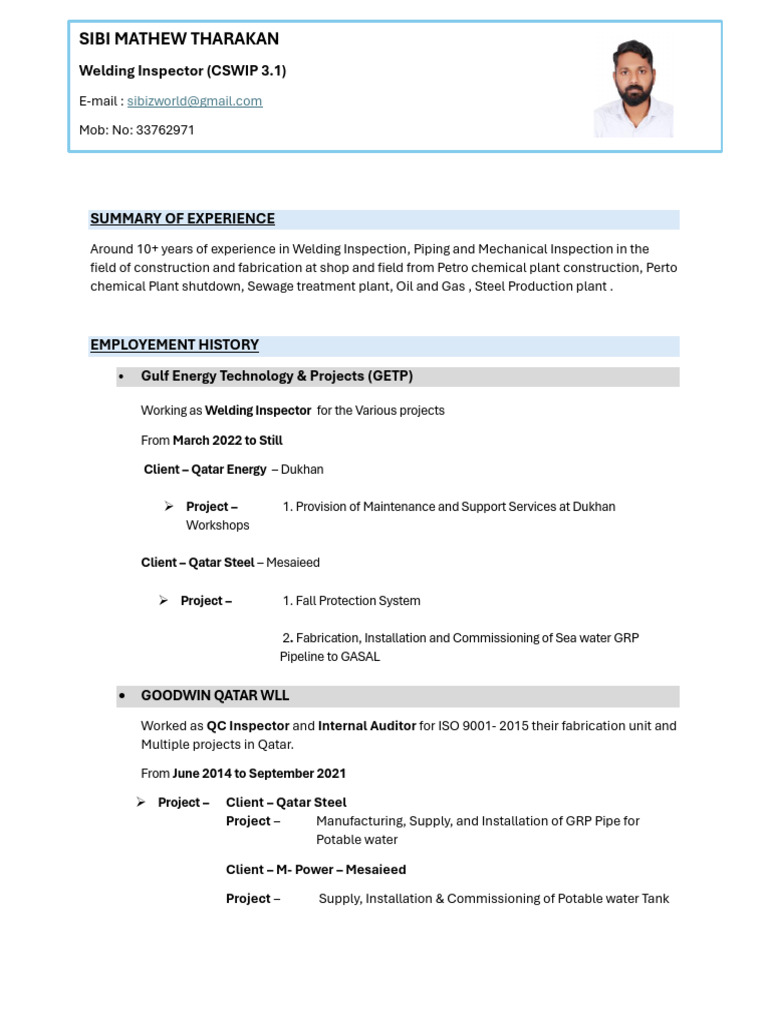 SIBI MATHEW THARAKAN

Welding Inspector (CSWIP 3.1)

E-mail : sibizworld@gmail.com

Mob: No: 33762971

SUMMARY OF EXPERIENCE

Around 10+ years of experience in Welding Inspection, Piping and Mechanical Inspection in the field of construction and fabrication at shop and field from Petro chemical plant construction, Perto chemical Plant shutdown, Sewage treatment plant, Oil and Gas , Steel Production plant .

EMPLOYEMENT HISTORY

• Gulf Energy Technology & Projects (GETP)

Working as Welding Inspector for the Various projects

From March 2022 to Still

Client – Qatar Energy – Dukhan

➢ Project – 1. Provision of Maintenance and Support Services at Dukhan Workshops

Client – Qatar Steel – Mesaieed

➢ Project – 1. Fall Protection System

2. Fabrication, Installation and Commissioning of Sea water GRP Pipeline to GASAL

• GOODWIN QATAR WLL

Worked as QC Inspector and Internal Auditor for ISO 9001- 2015 their fabrication unit and Multiple projects in Qatar.

From June 2014 to September 2021

➢ Project – Client – Qatar Steel
Project – Manufacturing, Supply, and Installation of GRP Pipe for Potable water

Client – M- Power – Mesaieed

Project – Supply, Installation & Commissioning of Potable water Tank